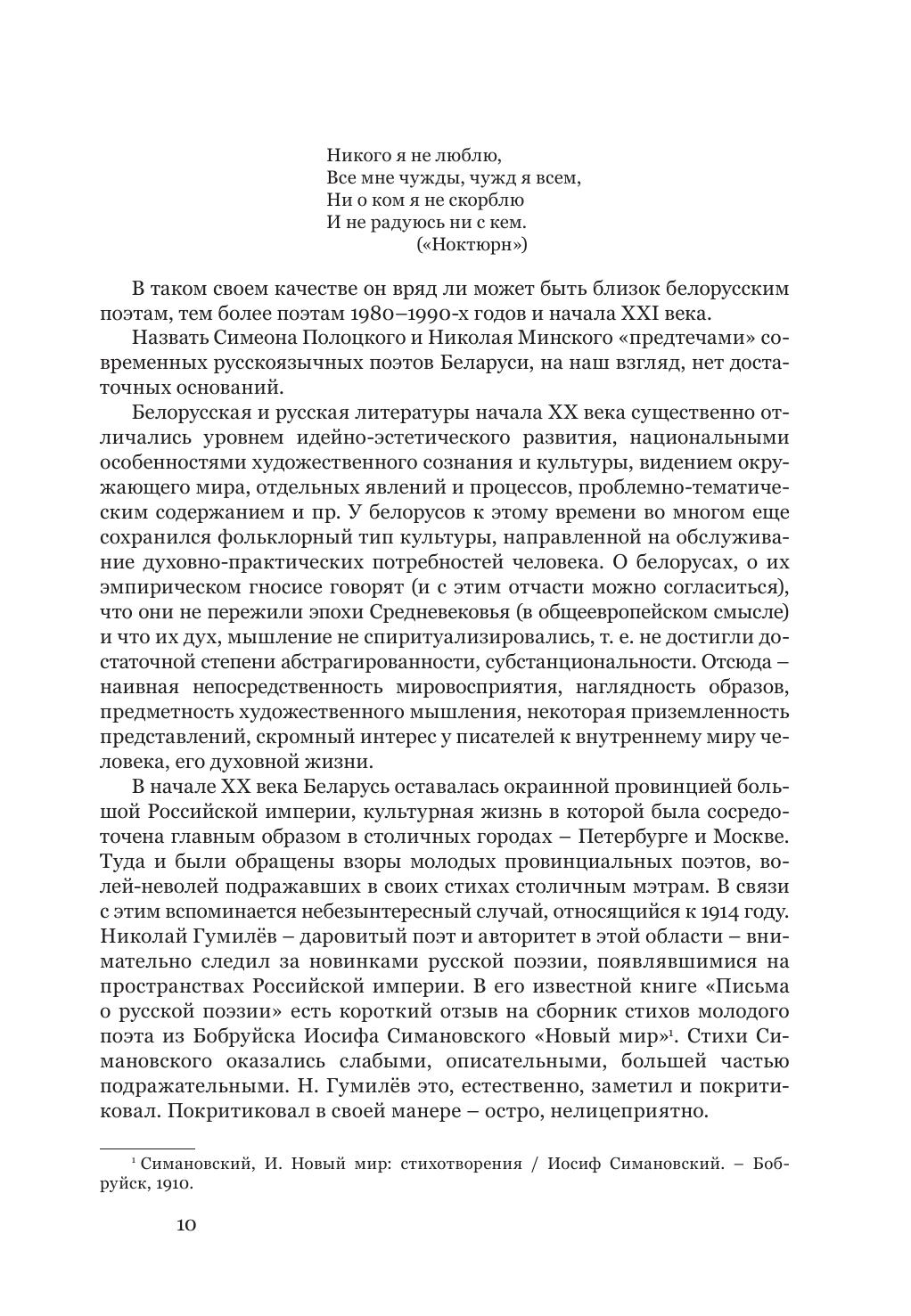 Никого я не люблю,
Все мне чужды, чужд я всем,
Ни о ком я не скорблю
И не радуюсь ни с кем.
(«Ноктюрн»)

В таком своем качестве он вряд ли может быть близок белорусским поэтам, тем более поэтам 1980–1990-х годов и начала XXI века.

Назвать Симеона Полоцкого и Николая Минского «предтечами» современных русскоязычных поэтов Беларуси, на наш взгляд, нет достаточных оснований.

Белорусская и русская литературы начала XX века существенно отличались уровнем идейно-эстетического развития, национальными особенностями художественного сознания и культуры, видением окружающего мира, отдельных явлений и процессов, проблемно-тематическим содержанием и пр. У белорусов к этому времени во многом еще сохранился фольклорный тип культуры, направленной на обслуживание духовно-практических потребностей человека. О белорусах, о их эмпирическом гносисе говорят (и с этим отчасти можно согласиться), что они не пережили эпохи Средневековья (в общеевропейском смысле) и что их дух, мышление не спиритуализировались, т. е. не достигли достаточной степени абстрагированности, субстанциональности. Отсюда – наивная непосредственность мировосприятия, наглядность образов, предметность художественного мышления, некоторая приземленность представлений, скромный интерес у писателей к внутреннему миру человека, его духовной жизни.

В начале XX века Беларусь оставалась окраинной провинцией большой Российской империи, культурная жизнь в которой была сосредоточена главным образом в столичных городах – Петербурге и Москве. Туда и были обращены взоры молодых провинциальных поэтов, волей-неволей подражавших в своих стихах столичным мэтрам. В связи с этим вспоминается небезынтересный случай, относящийся к 1914 году. Николай Гумилёв – даровитый поэт и авторитет в этой области – внимательно следил за новинками русской поэзии, появлявшимися на пространствах Российской империи. В его известной книге «Письма о русской поэзии» есть короткий отзыв на сборник стихов молодого поэта из Бобруйска Иосифа Симановского «Новый мир»$^1$. Стихи Симановского оказались слабыми, описательными, большей частью подражательными. Н. Гумилёв это, естественно, заметил и покритиковал. Покритиковал в своей манере – остро, нелицеприятно.

$^1$ Симановский, И. Новый мир: стихотворения / Иосиф Симановский. – Бобруйск, 1910.

10